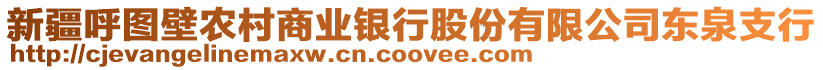 新疆呼图壁农村商业银行股份有限公司东泉支行
http://cjevangelinemaxw.cn.coovee.com